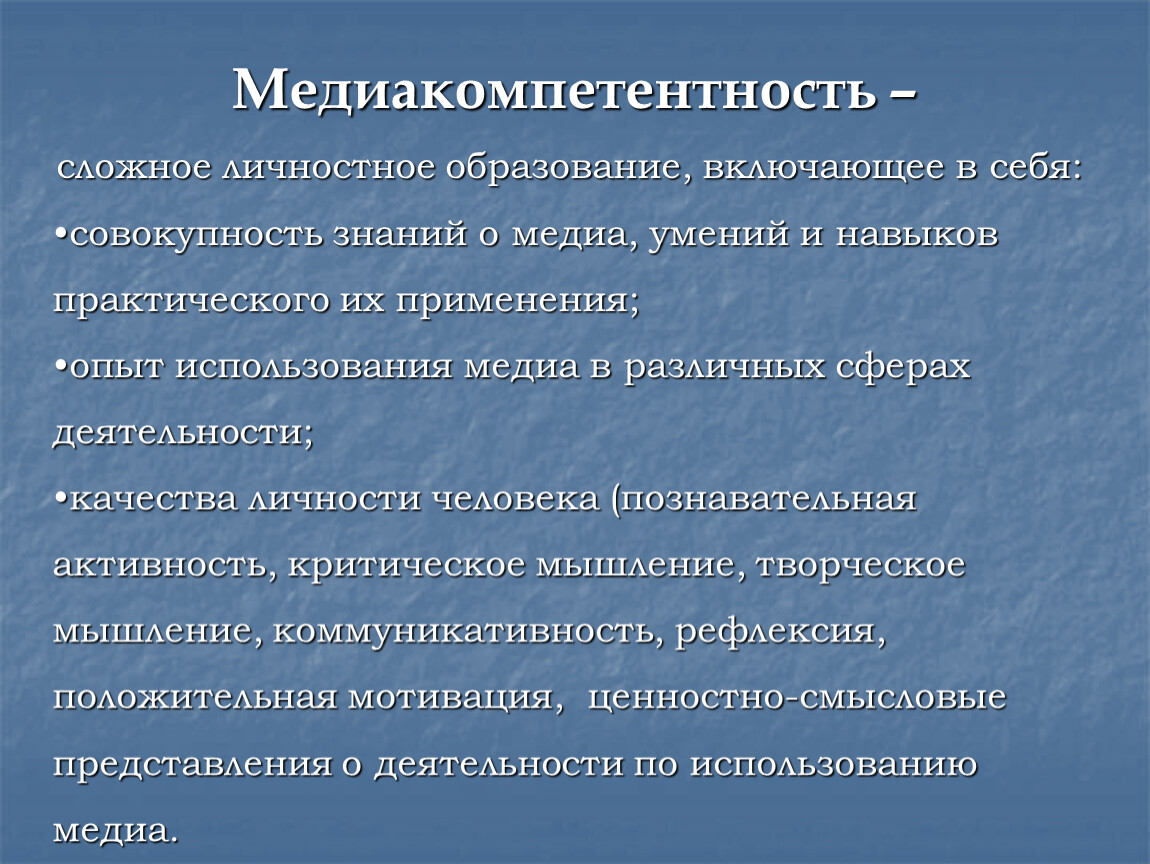 Медиакомпетентность –

сложное личностное образование, включающее в себя:

•совокупность знаний о медиа, умений и навыков практического их применения;

•опыт использования медиа в различных сферах деятельности;

•качества личности человека (познавательная активность, критическое мышление, творческое мышление, коммуникативность, рефлексия, положительная мотивация, ценностно-смысловые представления о деятельности по использованию медиа.